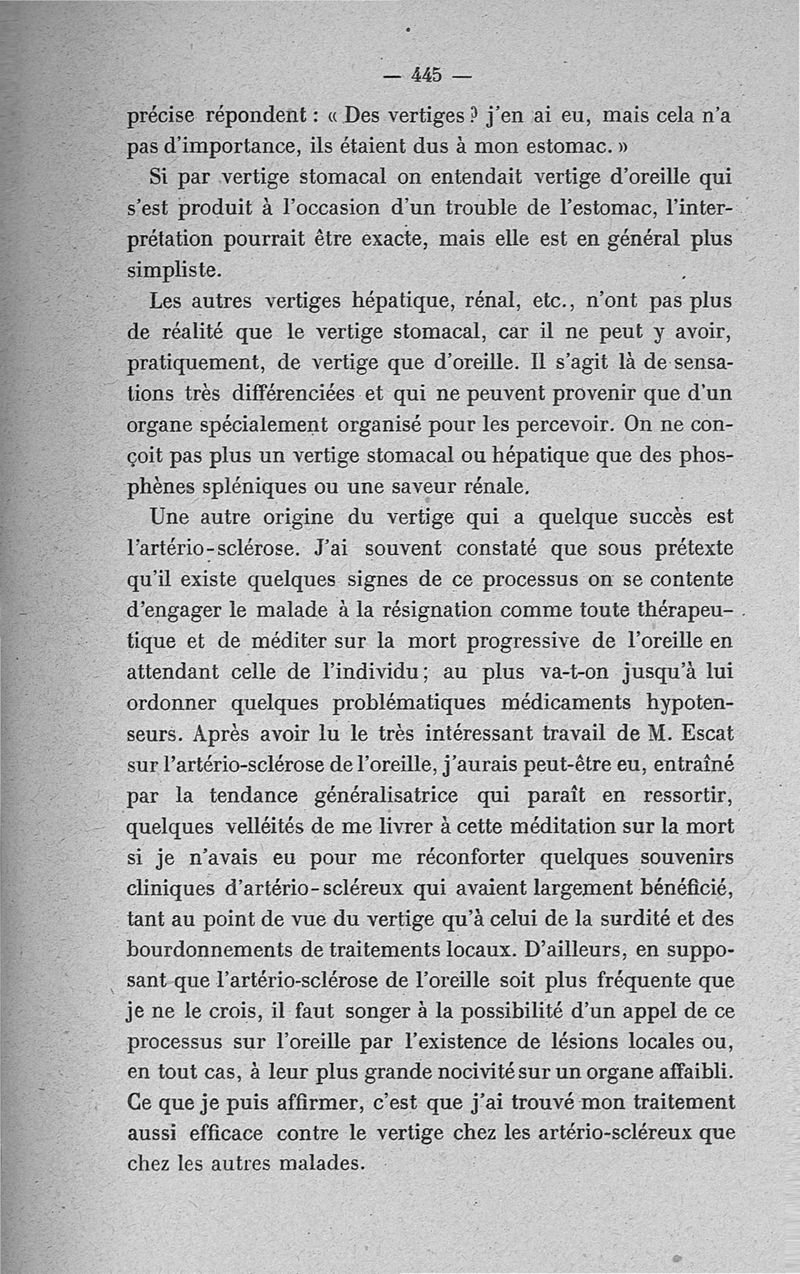 — 445 —

précise répondent : « Des vertiges ? j'en ai eu, mais cela n'a pas d'importance, ils étaient dus à mon estomac. »

Si par vertige stomacal on entendait vertige d'oreille qui s'est produit à l'occasion d'un trouble de l'estomac, l'interprétation pourrait être exacte, mais elle est en général plus simpliste.

Les autres vertiges hépatique, rénal, etc., n'ont pas plus de réalité que le vertige stomacal, car il ne peut y avoir, pratiquement, de vertige que d'oreille. Il s'agit là de sensations très différenciées et qui ne peuvent provenir que d'un organe spécialement organisé pour les percevoir. On ne conçoit pas plus un vertige stomacal ou hépatique que des phosphènes spléniques ou une saveur rénale.

Une autre origine du vertige qui a quelque succès est l'artério-sclérose. J'ai souvent constaté que sous prétexte qu'il existe quelques signes de ce processus on se contente d'engager le malade à la résignation comme toute thérapeutique et de méditer sur la mort progressive de l'oreille en attendant celle de l'individu ; au plus va-t-on jusqu'à lui ordonner quelques problématiques médicaments hypotenseurs. Après avoir lu le très intéressant travail de M. Escat sur l'artério-sclérose de l'oreille, j'aurais peut-être eu, entraîné par la tendance généralisatrice qui paraît en ressortir, quelques velléités de me livrer à cette méditation sur la mort si je n'avais eu pour me réconforter quelques souvenirs cliniques d'artério-scléreux qui avaient largement bénéficié, tant au point de vue du vertige qu'à celui de la surdité et des bourdonnements de traitements locaux. D'ailleurs, en supposant que l'artério-sclérose de l'oreille soit plus fréquente que je ne le crois, il faut songer à la possibilité d'un appel de ce processus sur l'oreille par l'existence de lésions locales ou, en tout cas, à leur plus grande nocivité sur un organe affaibli. Ce que je puis affirmer, c'est que j'ai trouvé mon traitement aussi efficace contre le vertige chez les artério-scléreux que chez les autres malades.